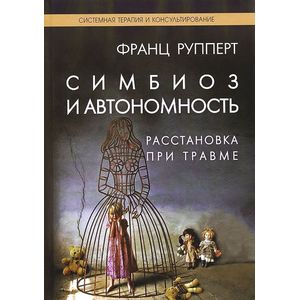 СИСТЕМНАЯ ТЕРАПИЯ И КОНСУЛЬТИРОВАНИЕ

ФРАНЦ РУППЕРТ

СИМБИОЗ И АВТОНОМНОСТЬ

РАССТАНОВКА ПРИ ТРАВМЕ